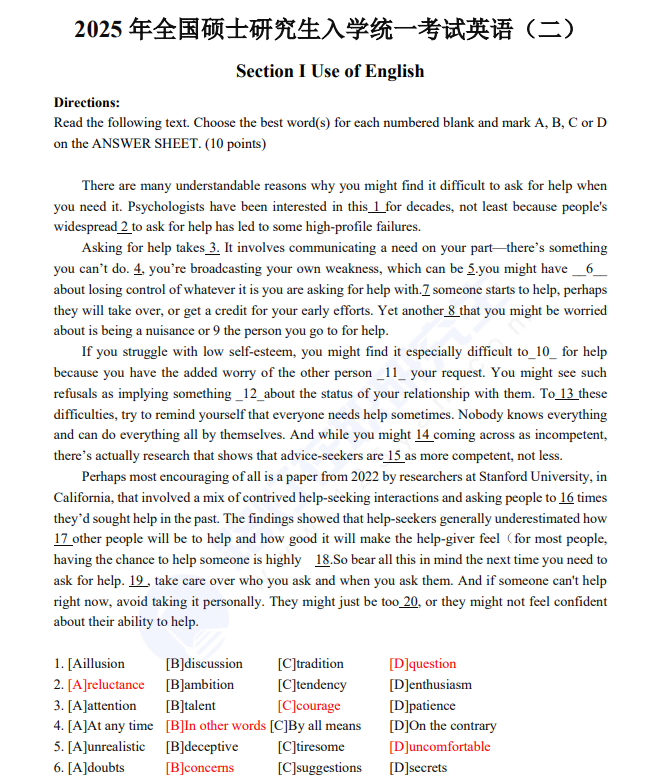 2025 年全国硕士研究生入学统一考试英语（二）

Section I Use of English

Directions:
Read the following text. Choose the best word(s) for each numbered blank and mark A, B, C or D on the ANSWER SHEET. (10 points)

There are many understandable reasons why you might find it difficult to ask for help when you need it. Psychologists have been interested in this 1 for decades, not least because people's widespread 2 to ask for help has led to some high-profile failures.

Asking for help takes 3. It involves communicating a need on your part—there's something you can't do. 4, you're broadcasting your own weakness, which can be 5.you might have __6__ about losing control of whatever it is you are asking for help with.7 someone starts to help, perhaps they will take over, or get a credit for your early efforts. Yet another 8 that you might be worried about is being a nuisance or 9 the person you go to for help.

If you struggle with low self-esteem, you might find it especially difficult to_10_ for help because you have the added worry of the other person _11_ your request. You might see such refusals as implying something _12_about the status of your relationship with them. To 13 these difficulties, try to remind yourself that everyone needs help sometimes. Nobody knows everything and can do everything all by themselves. And while you might 14 coming across as incompetent, there's actually research that shows that advice-seekers are 15 as more competent, not less.

Perhaps most encouraging of all is a paper from 2022 by researchers at Stanford University, in California, that involved a mix of contrived help-seeking interactions and asking people to 16 times they'd sought help in the past. The findings showed that help-seekers generally underestimated how 17 other people will be to help and how good it will make the help-giver feel（for most people, having the chance to help someone is highly 18.So bear all this in mind the next time you need to ask for help. 19 , take care over who you ask and when you ask them. And if someone can't help right now, avoid taking it personally. They might just be too 20, or they might not feel confident about their ability to help.

1. [Aillusion [B]discussion [C]tradition [D]question
2. [A]reluctance [B]ambition [C]tendency [D]enthusiasm
3. [A]attention [B]talent [C]courage [D]patience
4. [A]At any time [B]In other words [C]By all means [D]On the contrary
5. [A]unrealistic [B]deceptive [C]tiresome [D]uncomfortable
6. [A]doubts [B]concerns [C]suggestions [D]secrets